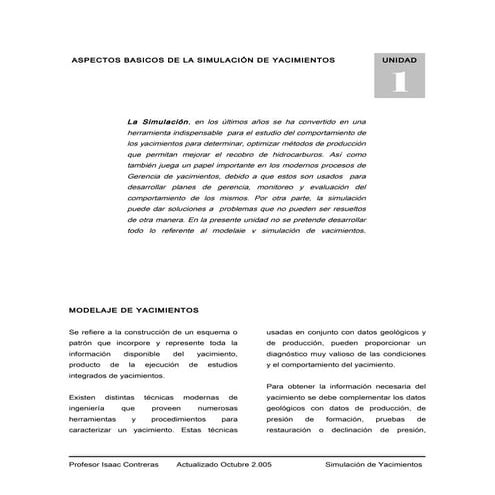 ASPECTOS BASICOS DE LA SIMULACIÓN DE YACIMIENTOS

UNIDAD

1

La Simulación, en los últimos años se ha convertido en una herramienta indispensable para el estudio del comportamiento de los yacimientos para determinar, optimizar métodos de producción que permitan mejorar el recobro de hidrocarburos. Así como también juega un papel importante en los modernos procesos de Gerencia de yacimientos, debido a que estos son usados para desarrollar planes de gerencia, monitoreo y evaluación del comportamiento de los mismos. Por otra parte, la simulación puede dar soluciones a problemas que no pueden ser resueltos de otra manera. En la presente unidad no se pretende desarrollar todo lo referente al modelaje y simulación de yacimientos.

MODELAJE DE YACIMIENTOS

Se refiere a la construcción de un esquema o patrón que incorpore y represente toda la información disponible del yacimiento, producto de la ejecución de estudios integrados de yacimientos.

Existen distintas técnicas modernas de ingeniería que proveen numerosas herramientas y procedimientos para caracterizar un yacimiento. Estas técnicas usadas en conjunto con datos geológicos y de producción, pueden proporcionar un diagnóstico muy valioso de las condiciones y el comportamiento del yacimiento.

Para obtener la información necesaria del yacimiento se debe complementar los datos geológicos con datos de producción, de presión de formación, pruebas de restauración o declinación de presión,

Profesor Isaac Contreras Actualizado Octubre 2.005 Simulación de Yacimientos